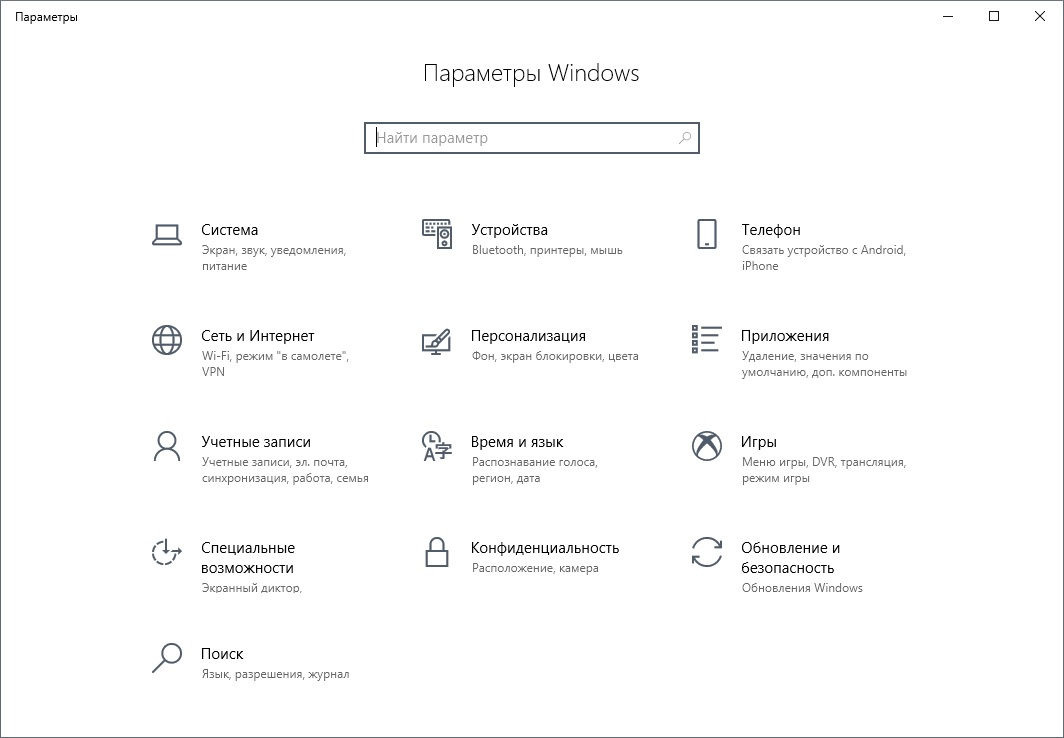 Параметры

Параметры Windows

Найти параметр

Система
Экран, звук, уведомления, питание

Устройства
Bluetooth, принтеры, мышь

Телефон
Связать устройство с Android, iPhone

Сеть и Интернет
Wi-Fi, режим "в самолете", VPN

Персонализация
Фон, экран блокировки, цвета

Приложения
Удаление, значения по умолчанию, доп. компоненты

Учетные записи
Учетные записи, эл. почта, синхронизация, работа, семья

Время и язык
Распознавание голоса, регион, дата

Игры
Меню игры, DVR, трансляция, режим игры

Специальные возможности
Экранный диктор,

Конфиденциальность
Расположение, камера

Обновление и безопасность
Обновления Windows

Поиск
Язык, разрешения, журнал